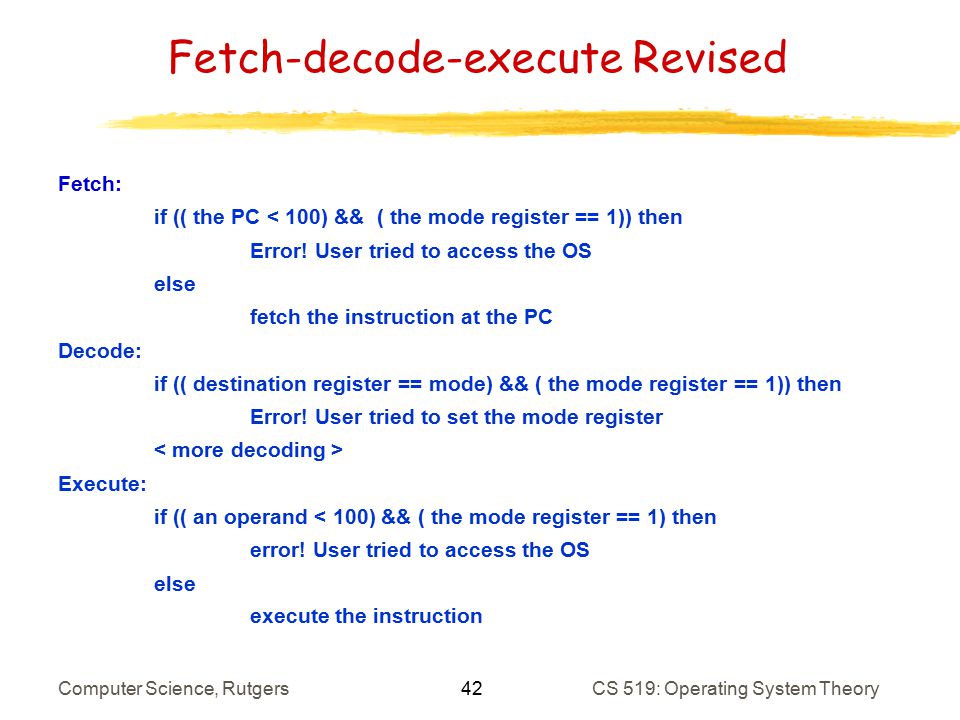 Fetch-decode-execute Revised

Fetch:

if (( the PC < 100) && ( the mode register == 1)) then

Error! User tried to access the OS

else

fetch the instruction at the PC

Decode:

if (( destination register == mode) && ( the mode register == 1)) then

Error! User tried to set the mode register

< more decoding >

Execute:

if (( an operand < 100) && ( the mode register == 1) then

error! User tried to access the OS

else

execute the instruction

Computer Science, Rutgers

42

CS 519: Operating System Theory